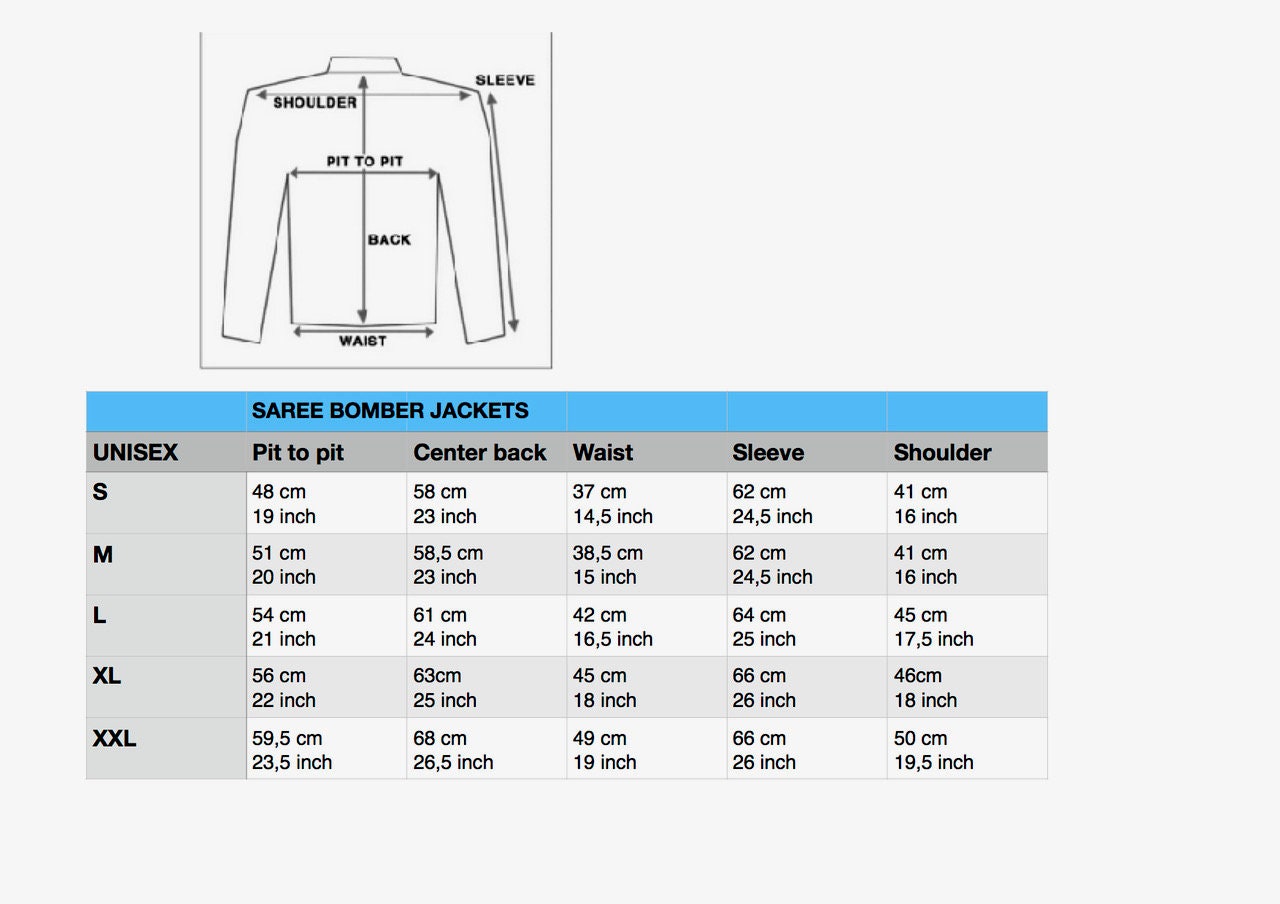 SLEEVE
SHOULDER
PIT TO PIT
BACK
WAIST

| | SAREE BOMBER JACKETS | | | | |
|---|---|---|---|---|---|
| UNISEX | Pit to pit | Center back | Waist | Sleeve | Shoulder |
| S | 48 cm 19 inch | 58 cm 23 inch | 37 cm 14,5 inch | 62 cm 24,5 inch | 41 cm 16 inch |
| M | 51 cm 20 inch | 58,5 cm 23 inch | 38,5 cm 15 inch | 62 cm 24,5 inch | 41 cm 16 inch |
| L | 54 cm 21 inch | 61 cm 24 inch | 42 cm 16,5 inch | 64 cm 25 inch | 45 cm 17,5 inch |
| XL | 56 cm 22 inch | 63cm 25 inch | 45 cm 18 inch | 66 cm 26 inch | 46cm 18 inch |
| XXL | 59,5 cm 23,5 inch | 68 cm 26,5 inch | 49 cm 19 inch | 66 cm 26 inch | 50 cm 19,5 inch |